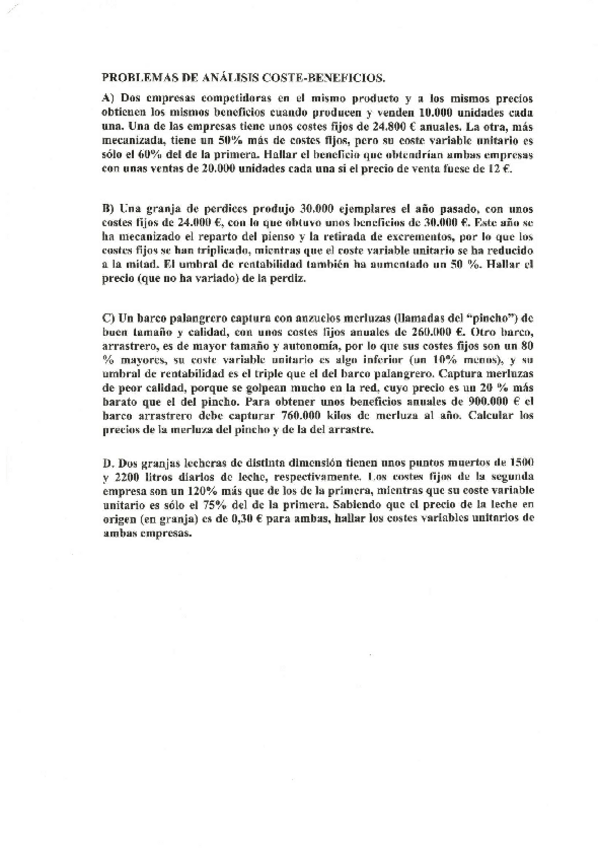 PROBLEMAS DE ANÁLISIS COSTE-BENEFICIOS.

A) Dos empresas competidoras en el mismo producto y a los mismos precios obtienen los mismos beneficios cuando producen y venden 10.000 unidades cada una. Una de las empresas tiene unos costes fijos de 24.800 € anuales. La otra, más mecanizada, tiene un 50% más de costes fijos, pero su coste variable unitario es sólo el 60% del de la primera. Hallar el beneficio que obtendrían ambas empresas con unas ventas de 20.000 unidades cada una si el precio de venta fuese de 12 €.

B) Una granja de perdices produjo 30.000 ejemplares el año pasado, con unos costes fijos de 24.000 €, con lo que obtuvo unos beneficios de 30.000 €. Este año se ha mecanizado el reparto del pienso y la retirada de excrementos, por lo que los costes fijos se han triplicado, mientras que el coste variable unitario se ha reducido a la mitad. El umbral de rentabilidad también ha aumentado un 50 %. Hallar el precio (que no ha variado) de la perdiz.

C) Un barco palangrero captura con anzuelos merluzas (llamadas del "pincho") de buen tamaño y calidad, con unos costes fijos anuales de 260.000 €. Otro barco, arrastrero, es de mayor tamaño y autonomía, por lo que sus costes fijos son un 80 % mayores, su coste variable unitario es algo inferior (un 10% menos), y su umbral de rentabilidad es el triple que el del barco palangrero. Captura merluzas de peor calidad, porque se golpean mucho en la red, cuyo precio es un 20 % más barato que el del pincho. Para obtener unos beneficios anuales de 900.000 € el barco arrastrero debe capturar 760.000 kilos de merluza al año. Calcular los precios de la merluza del pincho y de la del arrastre.

D. Dos granjas lecheras de distinta dimensión tienen unos puntos muertos de 1500 y 2200 litros diarios de leche, respectivamente. Los costes fijos de la segunda empresa son un 120% más que de los de la primera, mientras que su coste variable unitario es sólo el 75% del de la primera. Sabiendo que el precio de la leche en origen (en granja) es de 0,30 € para ambas, hallar los costes variables unitarios de ambas empresas.